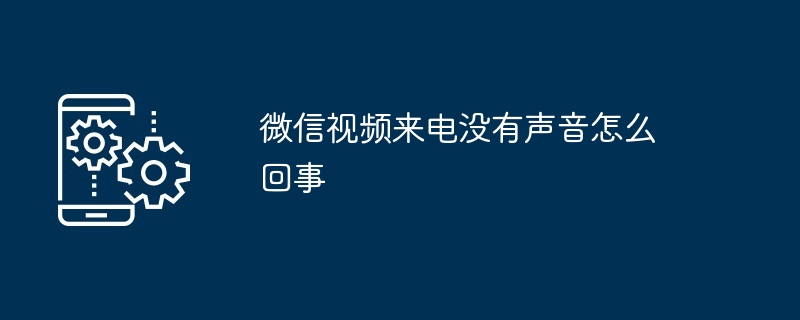 微信视频来电没有声音怎么回事